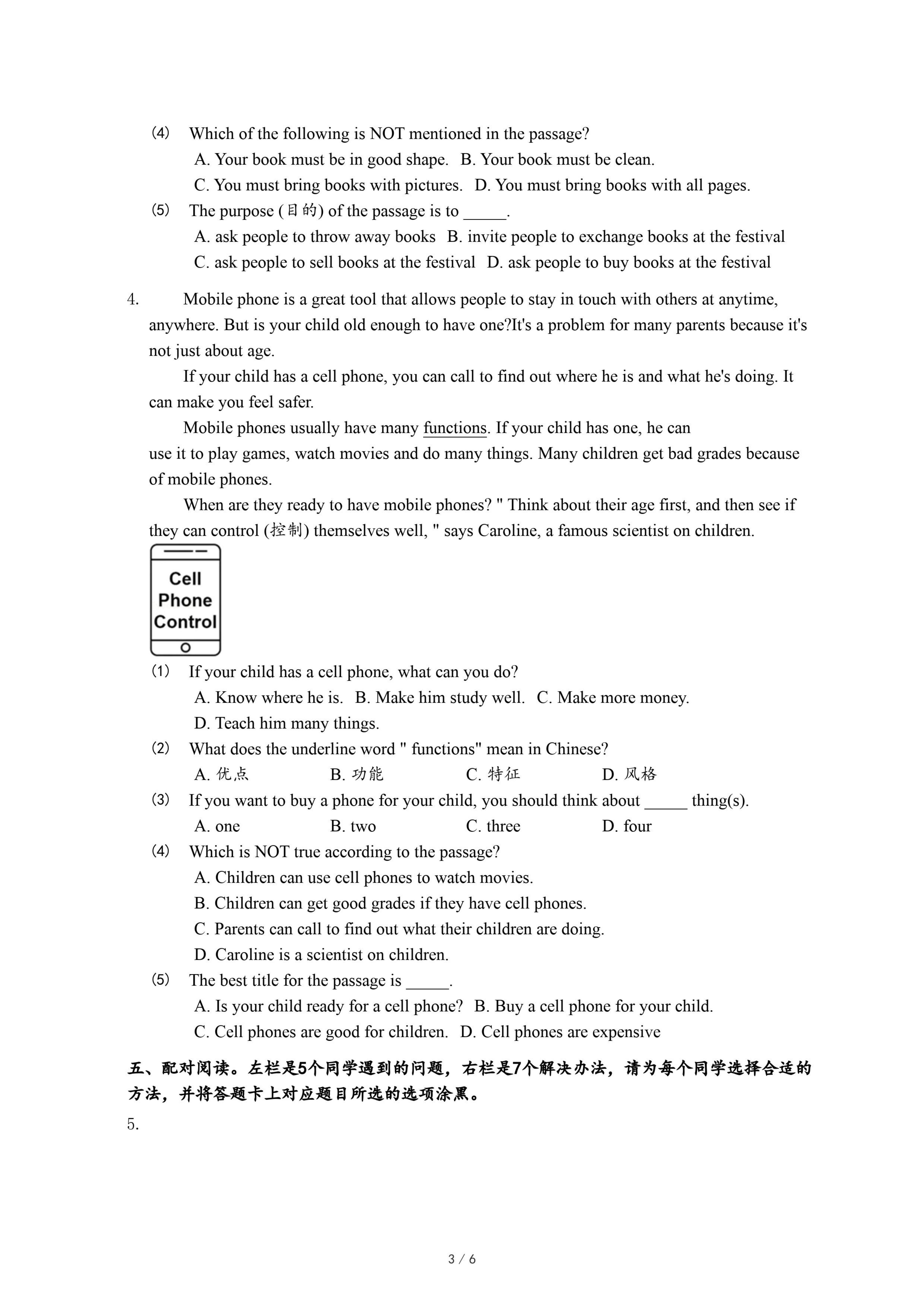 (4) Which of the following is NOT mentioned in the passage?
A. Your book must be in good shape. B. Your book must be clean.
C. You must bring books with pictures. D. You must bring books with all pages.
(5) The purpose (目的) of the passage is to _____.
A. ask people to throw away books B. invite people to exchange books at the festival
C. ask people to sell books at the festival D. ask people to buy books at the festival

4. Mobile phone is a great tool that allows people to stay in touch with others at anytime, anywhere. But is your child old enough to have one?It's a problem for many parents because it's not just about age.

If your child has a cell phone, you can call to find out where he is and what he's doing. It can make you feel safer.

Mobile phones usually have many functions. If your child has one, he can use it to play games, watch movies and do many things. Many children get bad grades because of mobile phones.

When are they ready to have mobile phones? " Think about their age first, and then see if they can control (控制) themselves well, " says Caroline, a famous scientist on children.

Cell Phone Control

(1) If your child has a cell phone, what can you do?
A. Know where he is. B. Make him study well. C. Make more money.
D. Teach him many things.
(2) What does the underline word " functions" mean in Chinese?
A. 优点 B. 功能 C. 特征 D. 风格
(3) If you want to buy a phone for your child, you should think about _____ thing(s).
A. one B. two C. three D. four
(4) Which is NOT true according to the passage?
A. Children can use cell phones to watch movies.
B. Children can get good grades if they have cell phones.
C. Parents can call to find out what their children are doing.
D. Caroline is a scientist on children.
(5) The best title for the passage is _____.
A. Is your child ready for a cell phone? B. Buy a cell phone for your child.
C. Cell phones are good for children. D. Cell phones are expensive

五、配对阅读。左栏是5个同学遇到的问题，右栏是7个解决办法，请为每个同学选择合适的方法，并将答题卡上对应题目所选的选项涂黑。

5.

3 / 6